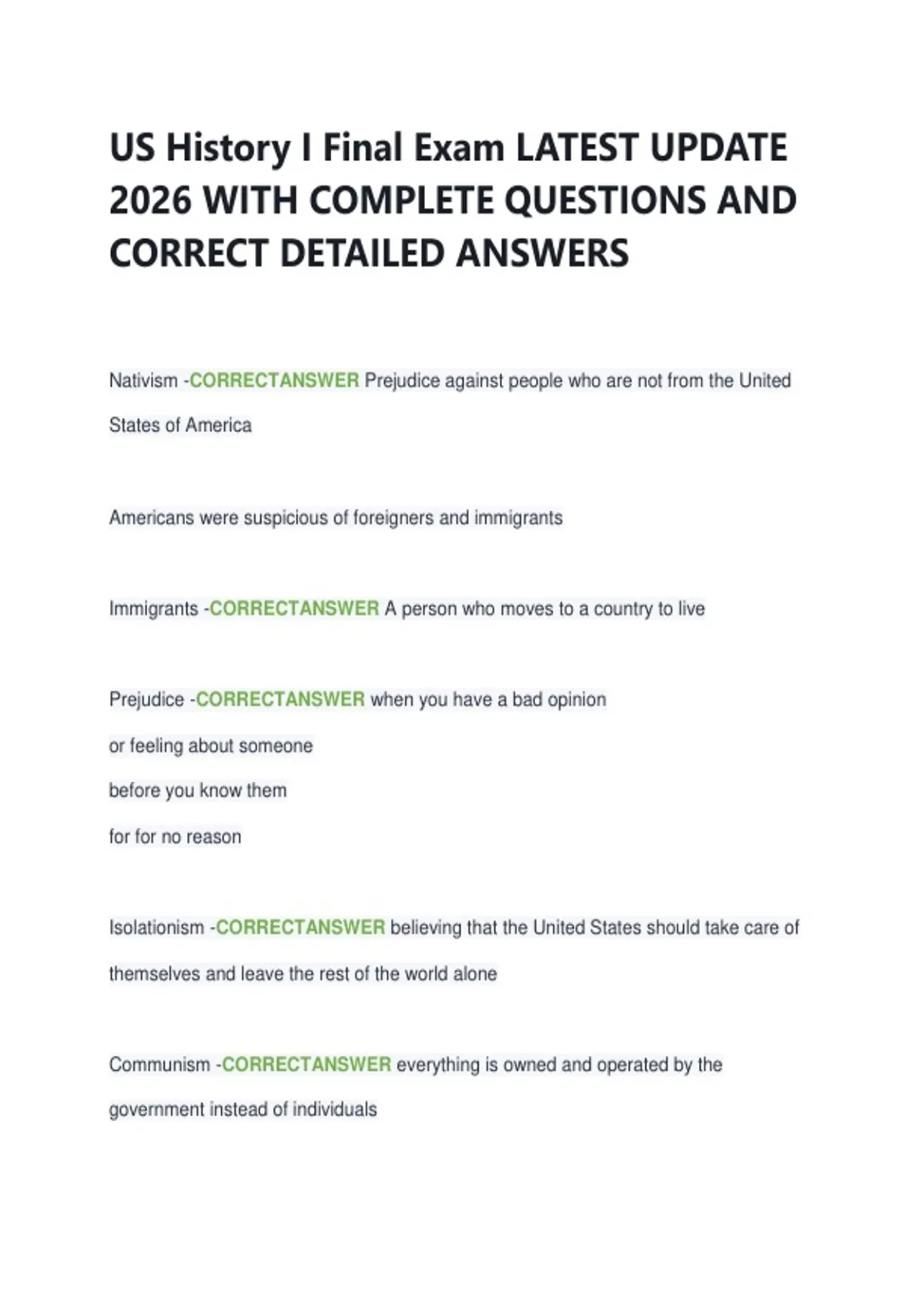 US History I Final Exam LATEST UPDATE 2026 WITH COMPLETE QUESTIONS AND CORRECT DETAILED ANSWERS

Nativism -CORRECTANSWER Prejudice against people who are not from the United States of America

Americans were suspicious of foreigners and immigrants

Immigrants -CORRECTANSWER A person who moves to a country to live

Prejudice -CORRECTANSWER when you have a bad opinion
or feeling about someone
before you know them
for for no reason

Isolationism -CORRECTANSWER believing that the United States should take care of themselves and leave the rest of the world alone

Communism -CORRECTANSWER everything is owned and operated by the government instead of individuals